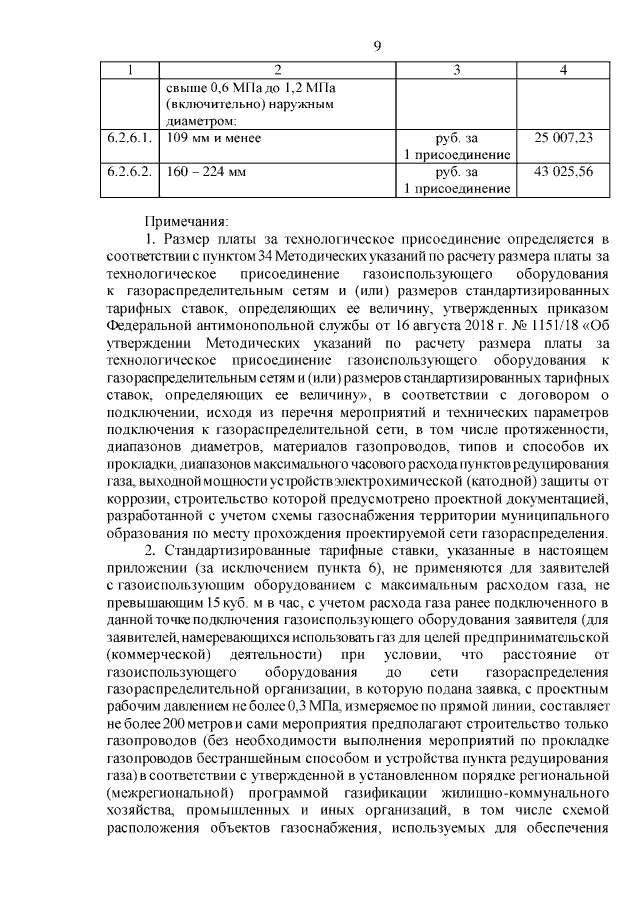 9

| 1 | 2 | 3 | 4 |
|---|---|---|---|
|  | свыше 0,6 МПа до 1,2 МПа (включительно) наружным диаметром: |  |  |
| 6.2.6.1. | 109 мм и менее | руб. за 1 присоединение | 25 007,23 |
| 6.2.6.2. | 160 – 224 мм | руб. за 1 присоединение | 43 025,56 |

Примечания:

1. Размер платы за технологическое присоединение определяется в соответствии с пунктом 34 Методических указаний по расчету размера платы за технологическое присоединение газоиспользующего оборудования к газораспределительным сетям и (или) размеров стандартизированных тарифных ставок, определяющих ее величину, утвержденных приказом Федеральной антимонопольной службы от 16 августа 2018 г. № 1151/18 «Об утверждении Методических указаний по расчету размера платы за технологическое присоединение газоиспользующего оборудования к газораспределительным сетям и (или) размеров стандартизированных тарифных ставок, определяющих ее величину», в соответствии с договором о подключении, исходя из перечня мероприятий и технических параметров подключения к газораспределительной сети, в том числе протяженности, диапазонов диаметров, материалов газопроводов, типов и способов их прокладки, диапазонов максимального часового расхода пунктов редуцирования газа, выходной мощности устройств электрохимической (катодной) защиты от коррозии, строительство которой предусмотрено проектной документацией, разработанной с учетом схемы газоснабжения территории муниципального образования по месту прохождения проектируемой сети газораспределения.

2. Стандартизированные тарифные ставки, указанные в настоящем приложении (за исключением пункта 6), не применяются для заявителей с газоиспользующим оборудованием с максимальным расходом газа, не превышающим 15 куб. м в час, с учетом расхода газа ранее подключенного в данной точке подключения газоиспользующего оборудования заявителя (для заявителей, намеревающихся использовать газ для целей предпринимательской (коммерческой) деятельности) при условии, что расстояние от газоиспользующего оборудования до сети газораспределения газораспределительной организации, в которую подана заявка, с проектным рабочим давлением не более 0,3 МПа, измеряемое по прямой линии, составляет не более 200 метров и сами мероприятия предполагают строительство только газопроводов (без необходимости выполнения мероприятий по прокладке газопроводов бестраншейным способом и устройства пункта редуцирования газа) в соответствии с утвержденной в установленном порядке региональной (межрегиональной) программой газификации жилищно-коммунального хозяйства, промышленных и иных организаций, в том числе схемой расположения объектов газоснабжения, используемых для обеспечения